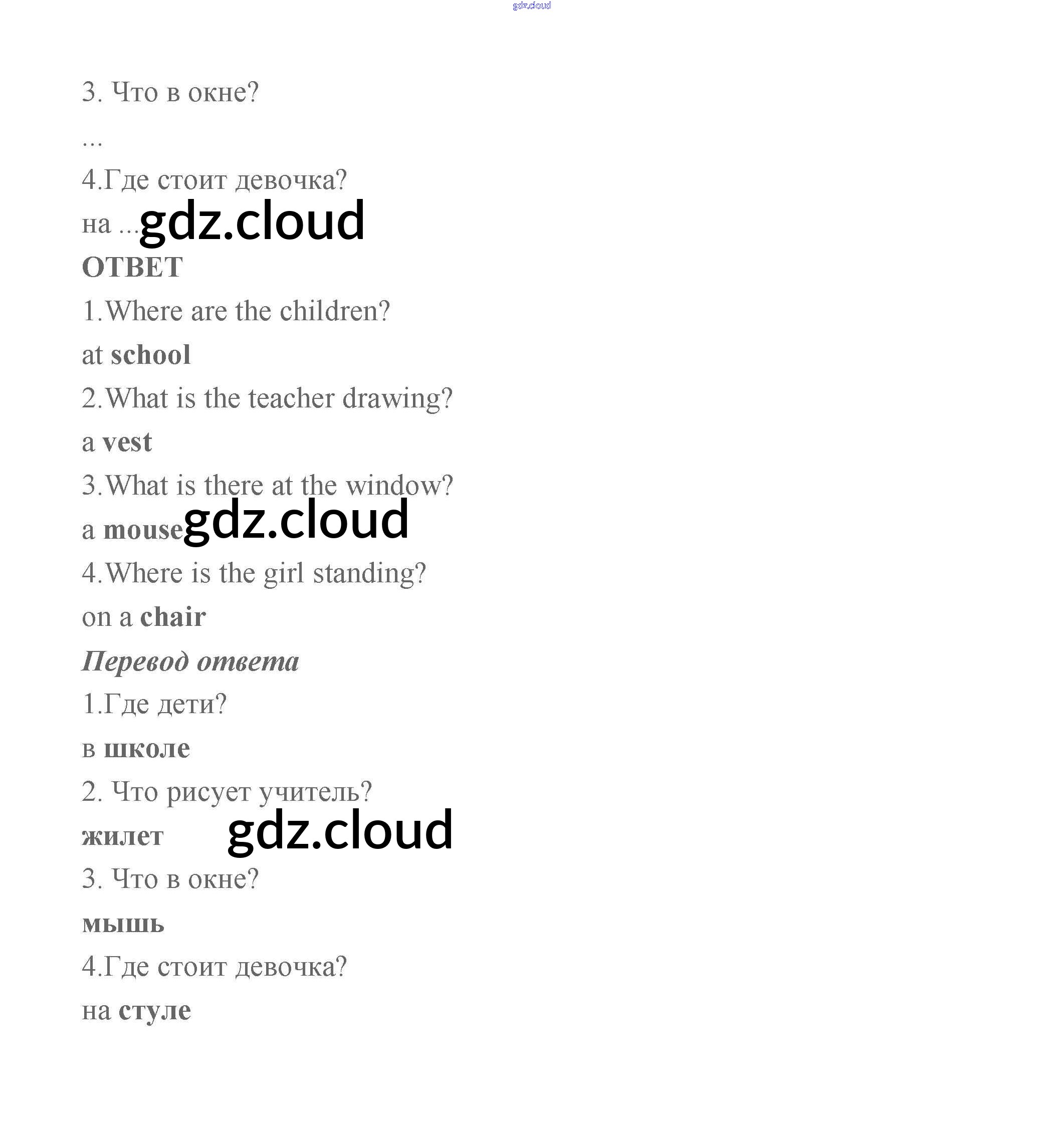 3. Что в окне?

...

4.Где стоит девочка?

на ...

ОТВЕТ

1.Where are the children?

at school

2.What is the teacher drawing?

a vest

3.What is there at the window?

a mouse

4.Where is the girl standing?

on a chair

Перевод ответа

1.Где дети?

в школе

2. Что рисует учитель?

жилет

3. Что в окне?

мышь

4.Где стоит девочка?

на стуле

gdz.cloud